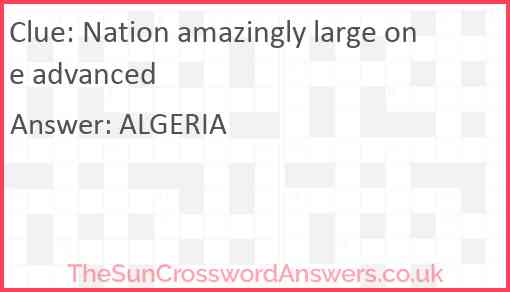 Clue: Nation amazingly large one advanced

Answer: ALGERIA

TheSunCrosswordAnswers.co.uk